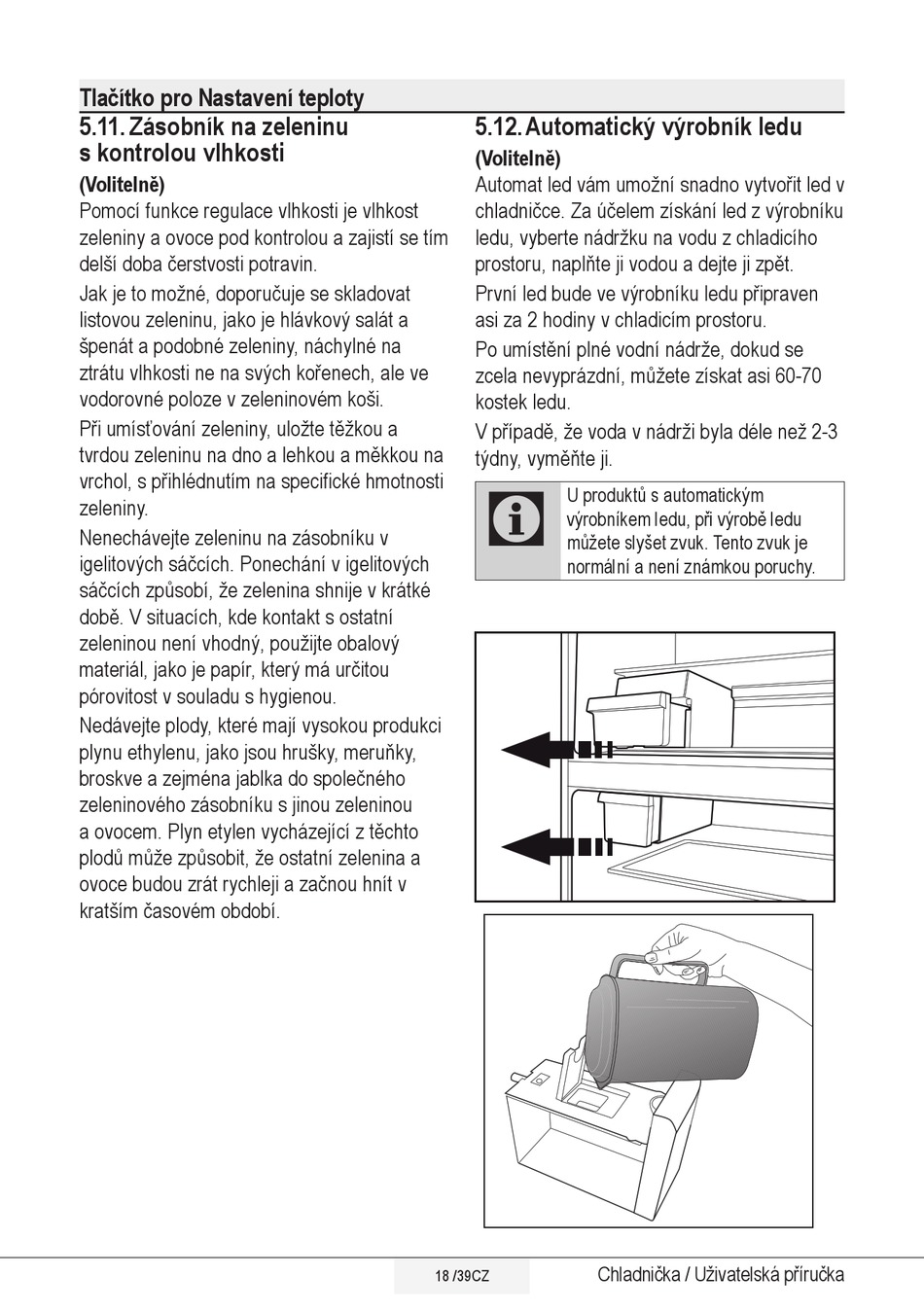 Tlačítko pro Nastavení teploty

5.11. Zásobník na zeleninu s kontrolou vlhkosti

(Volitelně)

Pomocí funkce regulace vlhkosti je vlhkost zeleniny a ovoce pod kontrolou a zajistí se tím delší doba čerstvosti potravin.

Jak je to možné, doporučuje se skladovat listovou zeleninu, jako je hlávkový salát a špenát a podobné zeleniny, náchylné na ztrátu vlhkosti ne na svých kořenech, ale ve vodorovné poloze v zeleninovém koši.

Při umísťování zeleniny, uložte těžkou a tvrdou zeleninu na dno a lehkou a měkkou na vrchol, s přihlédnutím na specifické hmotnosti zeleniny.

Nenechávejte zeleninu na zásobníku v igelitových sáčcích. Ponechání v igelitových sáčcích způsobí, že zelenina shnije v krátké době. V situacích, kde kontakt s ostatní zeleninou není vhodný, použijte obalový materiál, jako je papír, který má určitou pórovitost v souladu s hygienou.

Nedávejte plody, které mají vysokou produkci plynu ethylenu, jako jsou hrušky, meruňky, broskve a zejména jablka do společného zeleninového zásobníku s jinou zeleninou a ovocem. Plyn etylen vycházející z těchto plodů může způsobit, že ostatní zelenina a ovoce budou zrát rychleji a začnou hnít v kratším časovém období.

5.12. Automatický výrobník ledu

(Volitelně)

Automat led vám umožní snadno vytvořit led v chladničce. Za účelem získání led z výrobníku ledu, vyberte nádržku na vodu z chladicího prostoru, naplňte ji vodou a dejte ji zpět.

První led bude ve výrobníku ledu připraven asi za 2 hodiny v chladicím prostoru.

Po umístění plné vodní nádrže, dokud se zcela nevyprázdní, můžete získat asi 60-70 kostek ledu.

V případě, že voda v nádrži byla déle než 2-3 týdny, vyměňte ji.

U produktů s automatickým výrobníkem ledu, při výrobě ledu můžete slyšet zvuk. Tento zvuk je normální a není známkou poruchy.

18 /39CZ

Chladnička / Uživatelská příručka